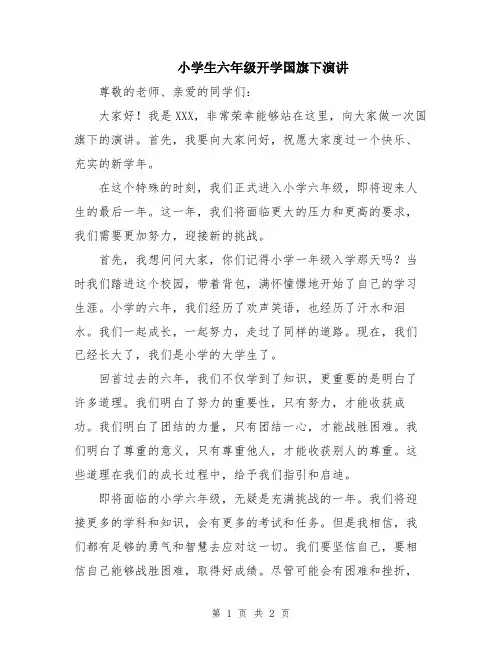 小学生六年级开学国旗下演讲

尊敬的老师、亲爱的同学们：

大家好！我是XXX，非常荣幸能够站在这里，向大家做一次国旗下的演讲。首先，我要向大家问好，祝愿大家度过一个快乐、充实的新学年。

在这个特殊的时刻，我们正式进入小学六年级，即将迎来人生的最后一年。这一年，我们将面临更大的压力和更高的要求，我们需要更加努力，迎接新的挑战。

首先，我想问问大家，你们记得小学一年级入学那天吗？当时我们踏进这个校园，带着背包，满怀憧憬地开始了自己的学习生涯。小学的六年，我们经历了欢声笑语，也经历了汗水和泪水。我们一起成长，一起努力，走过了同样的道路。现在，我们已经长大了，我们是小学的大学生了。

回首过去的六年，我们不仅学到了知识，更重要的是明白了许多道理。我们明白了努力的重要性，只有努力，才能收获成功。我们明白了团结的力量，只有团结一心，才能战胜困难。我们明白了尊重的意义，只有尊重他人，才能收获别人的尊重。这些道理在我们的成长过程中，给予我们指引和启迪。

即将面临的小学六年级，无疑是充满挑战的一年。我们将迎接更多的学科和知识，会有更多的考试和任务。但是我相信，我们都有足够的勇气和智慧去应对这一切。我们要坚信自己，要相信自己能够战胜困难，取得好成绩。尽管可能会有困难和挫折，

第 1 页 共 2 页